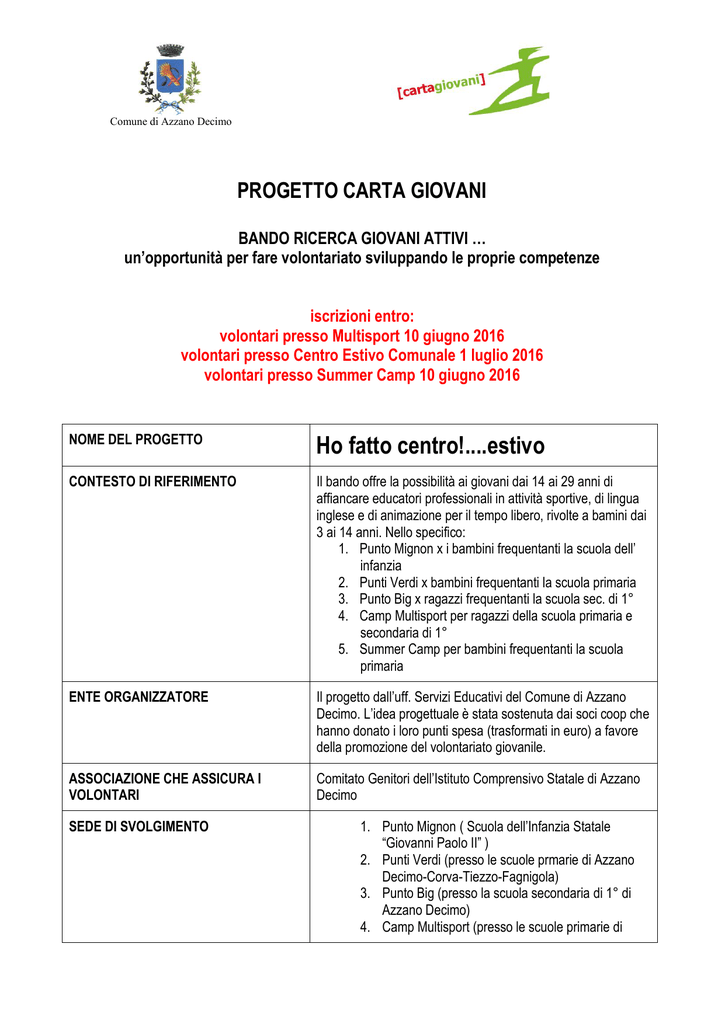 Comune di Azzano Decimo

[cartagiovani]

PROGETTO CARTA GIOVANI

BANDO RICERCA GIOVANI ATTIVI …
un'opportunità per fare volontariato sviluppando le proprie competenze

iscrizioni entro:
volontari presso Multisport 10 giugno 2016
volontari presso Centro Estivo Comunale 1 luglio 2016
volontari presso Summer Camp 10 giugno 2016

| NOME DEL PROGETTO | Ho fatto centro!....estivo |
|---|---|
| CONTESTO DI RIFERIMENTO | Il bando offre la possibilità ai giovani dai 14 ai 29 anni di affiancare educatori professionali in attività sportive, di lingua inglese e di animazione per il tempo libero, rivolte a bamini dai 3 ai 14 anni. Nello specifico: 1. Punto Mignon x i bambini frequentanti la scuola dell' infanzia 2. Punti Verdi x bambini frequentanti la scuola primaria 3. Punto Big x ragazzi frequentanti la scuola sec. di 1° 4. Camp Multisport per ragazzi della scuola primaria e secondaria di 1° 5. Summer Camp per bambini frequentanti la scuola primaria |
| ENTE ORGANIZZATORE | Il progetto dall'uff. Servizi Educativi del Comune di Azzano Decimo. L'idea progettuale è stata sostenuta dai soci coop che hanno donato i loro punti spesa (trasformati in euro) a favore della promozione del volontariato giovanile. |
| ASSOCIAZIONE CHE ASSICURA I VOLONTARI | Comitato Genitori dell'Istituto Comprensivo Statale di Azzano Decimo |
| SEDE DI SVOLGIMENTO | 1. Punto Mignon ( Scuola dell'Infanzia Statale "Giovanni Paolo II" ) 2. Punti Verdi (presso le scuole prmarie di Azzano Decimo-Corva-Tiezzo-Fagnigola) 3. Punto Big (presso la scuola secondaria di 1° di Azzano Decimo) 4. Camp Multisport (presso le scuole primarie di |